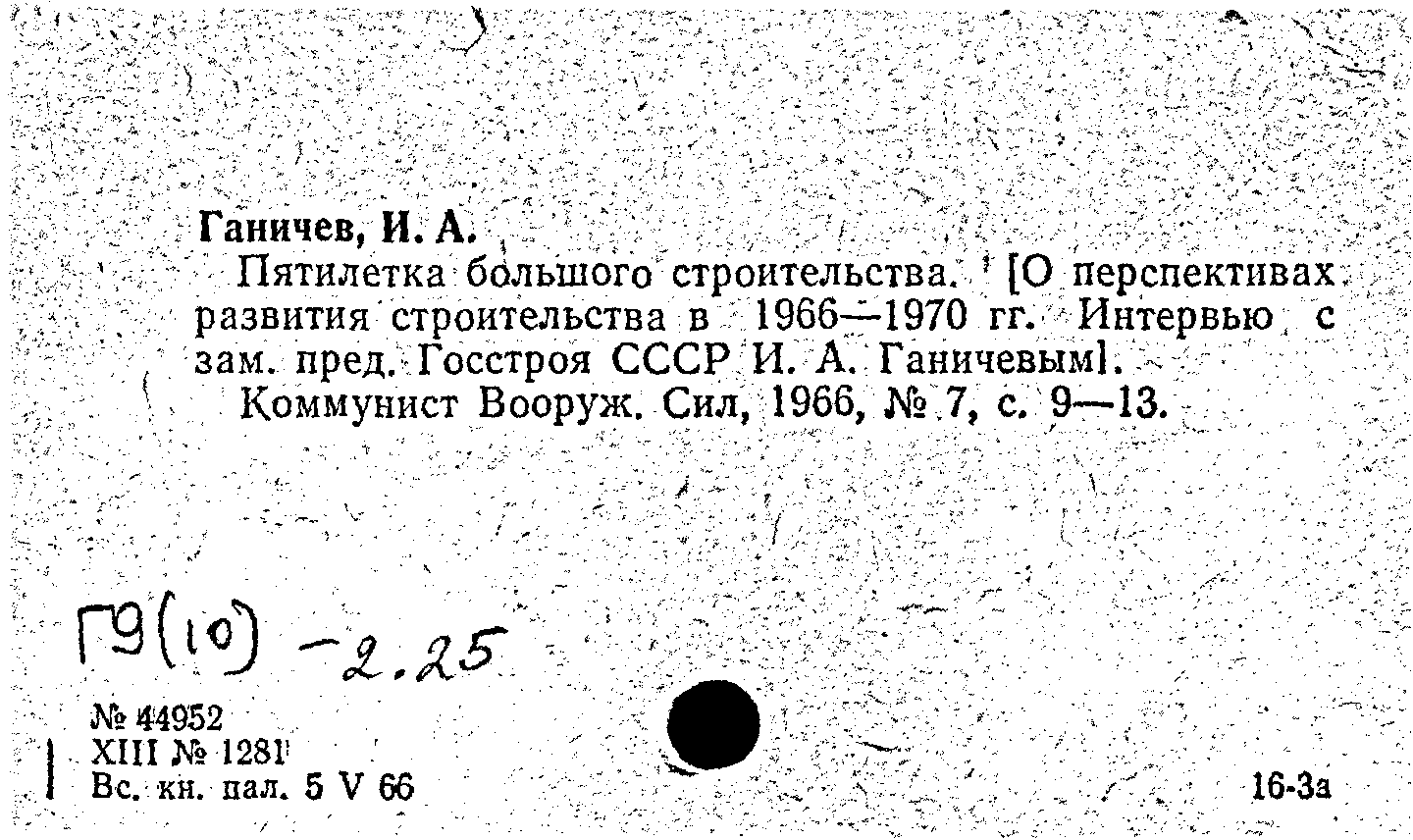 Ганичев, И. А.

Пятилетка большого строительства. [О перспективах развития строительства в 1966—1970 гг. Интервью с зам. пред. Госстроя СССР И. А. Ганичевым].

Коммунист Вооруж. Сил, 1966, № 7, с. 9—13.

Г9(10) -2.25

№ 44952
XIII № 1281
Вс. кн. пал. 5 V 66

16-3а